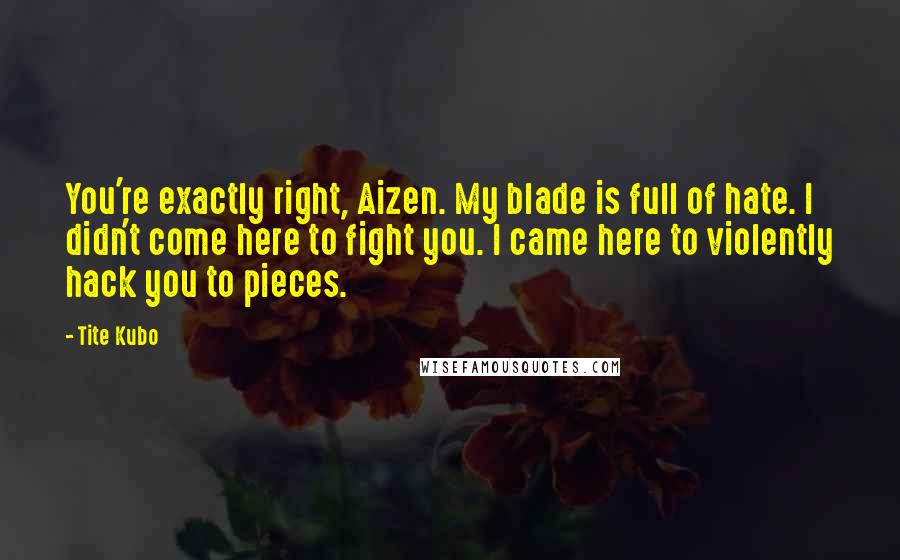 You're exactly right, Aizen. My blade is full of hate. I didn't come here to fight you. I came here to violently hack you to pieces.

- Tite Kubo

WISEFAMOUSQUOTES.COM